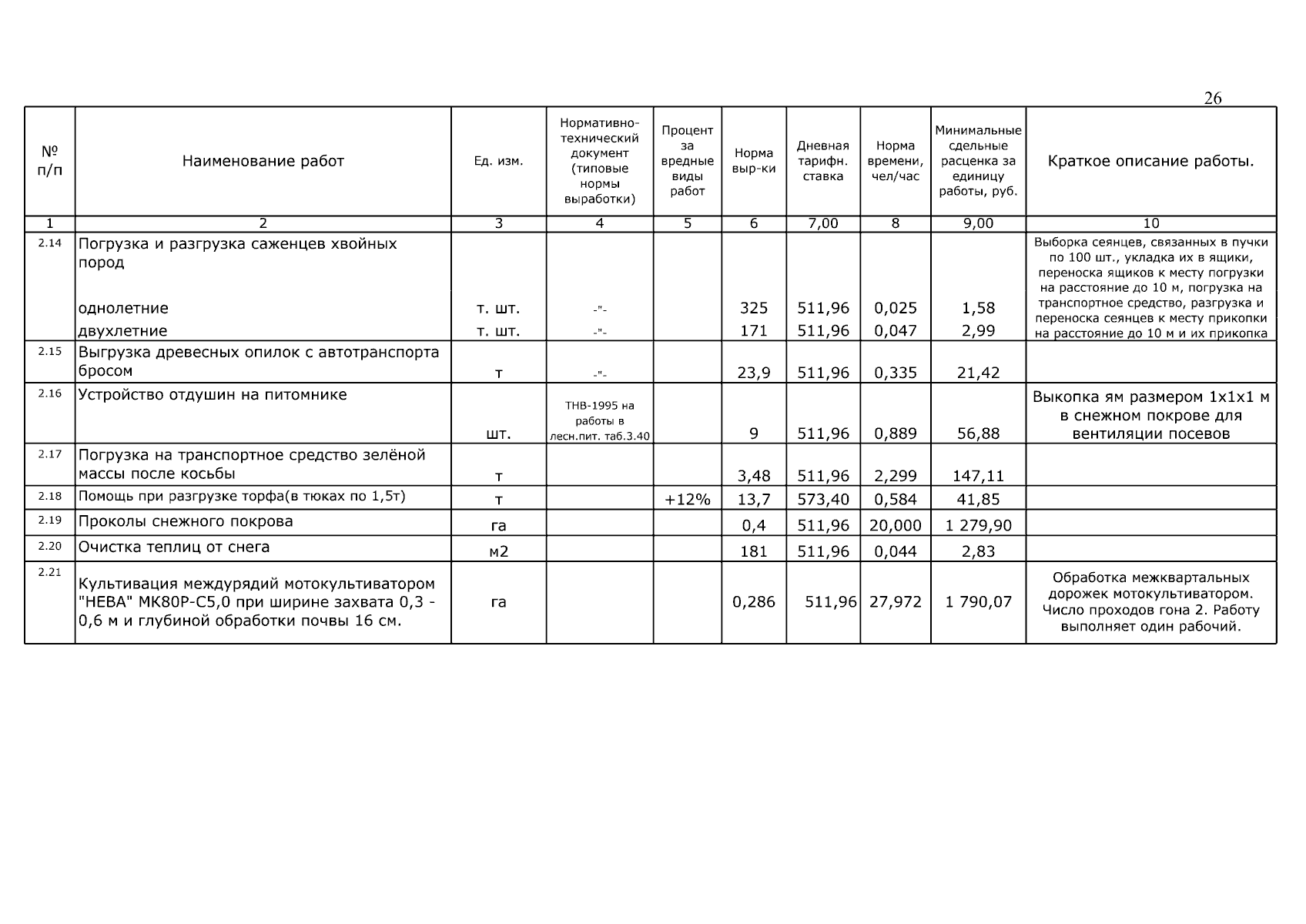 26

| № п/п | Наименование работ | Ед. изм. | Нормативно-технический документ (типовые нормы выработки) | Процент за вредные виды работ | Норма выр-ки | Дневная тарифн. ставка | Норма времени, чел/час | Минимальные сдельные расценка за единицу работы, руб. | Краткое описание работы. |
|---|---|---|---|---|---|---|---|---|---|
| 1 | 2 | 3 | 4 | 5 | 6 | 7,00 | 8 | 9,00 | 10 |
| 2.14 | Погрузка и разгрузка саженцев хвойных пород | | | | | | | | Выборка сеянцев, связанных в пучки по 100 шт., укладка их в ящики, переноска ящиков к месту погрузки на расстояние до 10 м, погрузка на транспортное средство, разгрузка и переноска сеянцев к месту прикопки на расстояние до 10 м и их прикопка |
| | однолетние | т. шт. | -"- | | 325 | 511,96 | 0,025 | 1,58 | |
| | двухлетние | т. шт. | -"- | | 171 | 511,96 | 0,047 | 2,99 | |
| 2.15 | Выгрузка древесных опилок с автотранспорта бросом | т | -"- | | 23,9 | 511,96 | 0,335 | 21,42 | |
| 2.16 | Устройство отдушин на питомнике | шт. | ТНВ-1995 на работы в лесн.пит. таб.3.40 | | 9 | 511,96 | 0,889 | 56,88 | Выкопка ям размером 1х1х1 м в снежном покрове для вентиляции посевов |
| 2.17 | Погрузка на транспортное средство зелёной массы после косьбы | т | | | 3,48 | 511,96 | 2,299 | 147,11 | |
| 2.18 | Помощь при разгрузке торфа(в тюках по 1,5т) | т | | +12% | 13,7 | 573,40 | 0,584 | 41,85 | |
| 2.19 | Проколы снежного покрова | га | | | 0,4 | 511,96 | 20,000 | 1 279,90 | |
| 2.20 | Очистка теплиц от снега | м2 | | | 181 | 511,96 | 0,044 | 2,83 | |
| 2.21 | Культивация междурядий мотокультиватором "НЕВА" МК80Р-С5,0 при ширине захвата 0,3 - 0,6 м и глубиной обработки почвы 16 см. | га | | | 0,286 | 511,96 | 27,972 | 1 790,07 | Обработка межквартальных дорожек мотокультиватором. Число проходов гона 2. Работу выполняет один рабочий. |